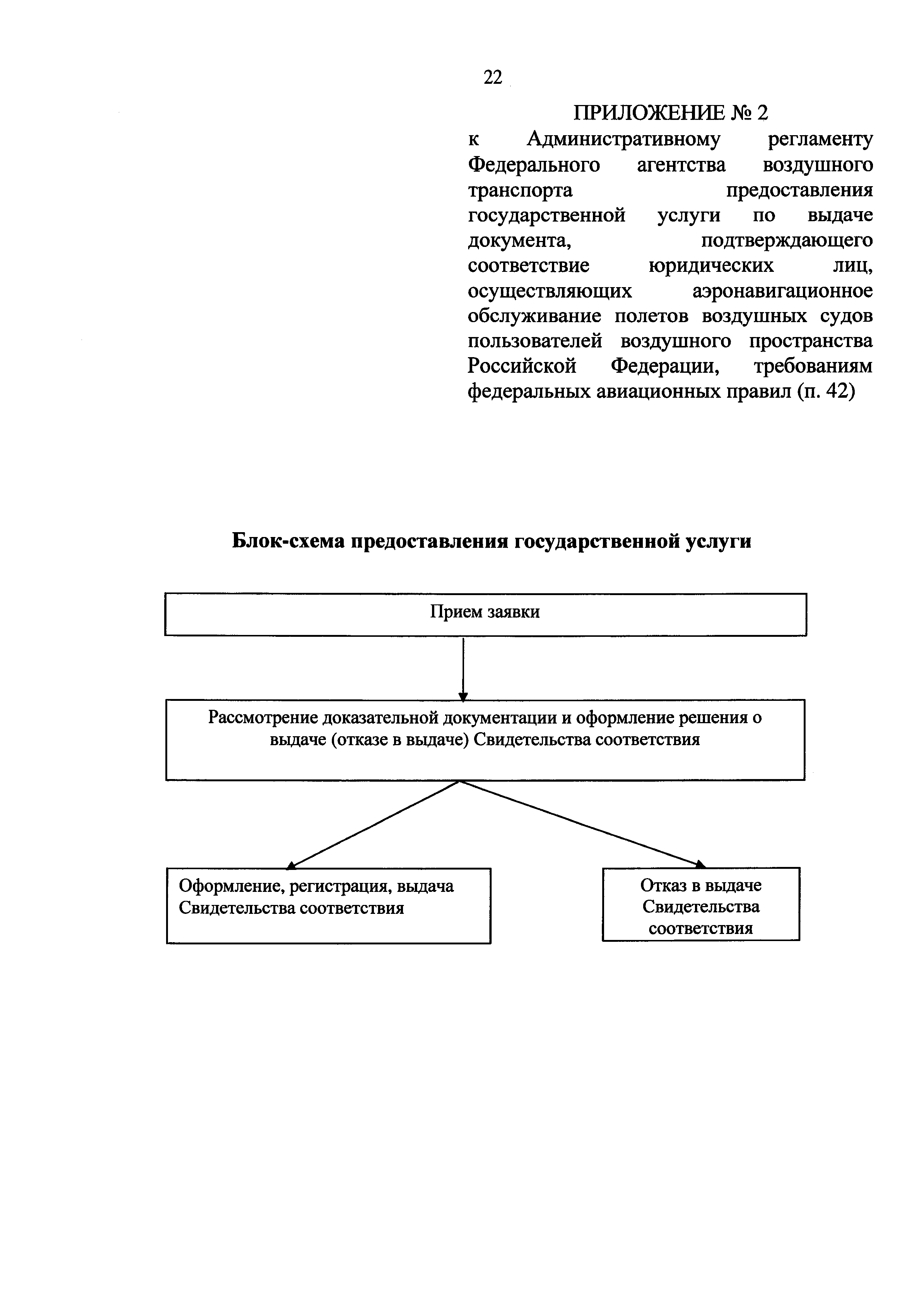 22

ПРИЛОЖЕНИЕ № 2
к Административному регламенту Федерального агентства воздушного транспорта предоставления государственной услуги по выдаче документа, подтверждающего соответствие юридических лиц, осуществляющих аэронавигационное обслуживание полетов воздушных судов пользователей воздушного пространства Российской Федерации, требованиям федеральных авиационных правил (п. 42)

Блок-схема предоставления государственной услуги

Прием заявки

Рассмотрение доказательной документации и оформление решения о выдаче (отказе в выдаче) Свидетельства соответствия

Оформление, регистрация, выдача Свидетельства соответствия

Отказ в выдаче Свидетельства соответствия